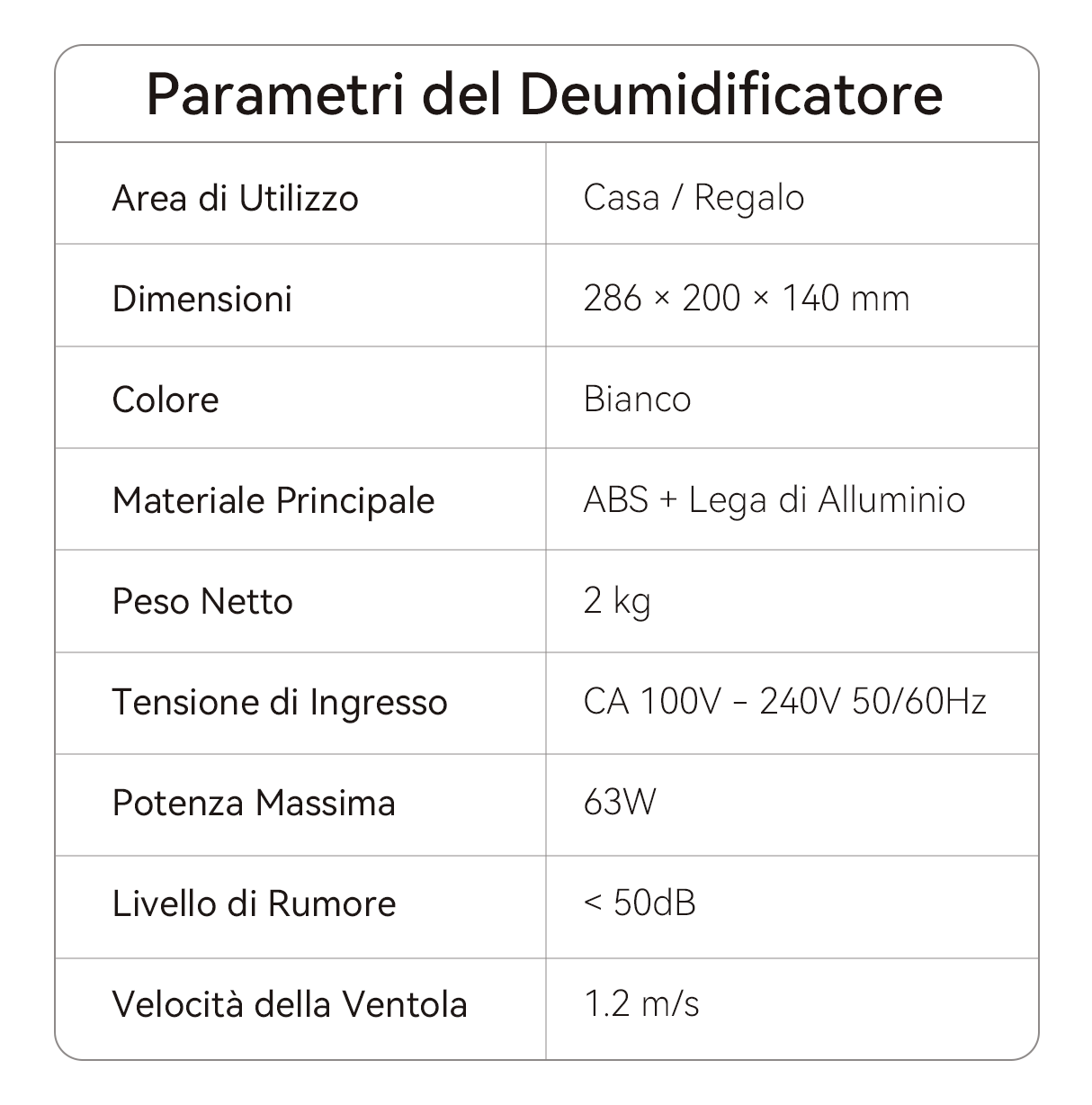 Parametri del Deumidificatore

| Area di Utilizzo | Casa / Regalo |
|---|---|
| Dimensioni | 286 × 200 × 140 mm |
| Colore | Bianco |
| Materiale Principale | ABS + Lega di Alluminio |
| Peso Netto | 2 kg |
| Tensione di Ingresso | CA 100V – 240V 50/60Hz |
| Potenza Massima | 63W |
| Livello di Rumore | < 50dB |
| Velocità della Ventola | 1.2 m/s |